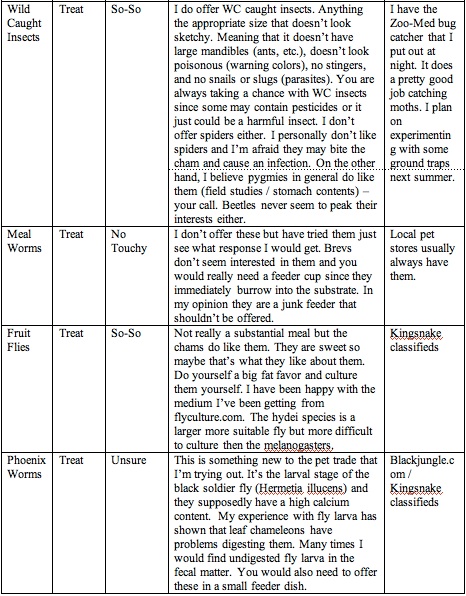 | Wild Caught Insects | Treat | So-So | I do offer WC caught insects. Anything the appropriate size that doesn't look sketchy. Meaning that it doesn't have large mandibles (ants, etc.), doesn't look poisonous (warning colors), no stingers, and no snails or slugs (parasites). You are always taking a chance with WC insects since some may contain pesticides or it just could be a harmful insect. I don't offer spiders either. I personally don't like spiders and I'm afraid they may bite the cham and cause an infection. On the other hand, I believe pygmies in general do like them (field studies / stomach contents) – your call. Beetles never seem to peak their interests either. | I have the Zoo-Med bug catcher that I put out at night. It does a pretty good job catching moths. I plan on experimenting with some ground traps next summer. |
|---|---|---|---|---|
| Meal Worms | Treat | No Touchy | I don't offer these but have tried them just see what response I would get. Brevs don't seem interested in them and you would really need a feeder cup since they immediately burrow into the substrate. In my opinion they are a junk feeder that shouldn't be offered. | Local pet stores usually always have them. |
| Fruit Flies | Treat | So-So | Not really a substantial meal but the chams do like them. They are sweet so maybe that's what they like about them. Do yourself a big fat favor and culture them yourself. I have been happy with the medium I've been getting from flyculture.com. The hydei species is a larger more suitable fly but more difficult to culture then the melanogasters. | Kingsnake classifieds |
| Phoenix Worms | Treat | Unsure | This is something new to the pet trade that I'm trying out. It's the larval stage of the black soldier fly (Hermetia illucens) and they supposedly have a high calcium content. My experience with fly larva has shown that leaf chameleons have problems digesting them. Many times I would find undigested fly larva in the fecal matter. You would also need to offer these in a small feeder dish. | Blackjungle.com / Kingsnake classifieds |